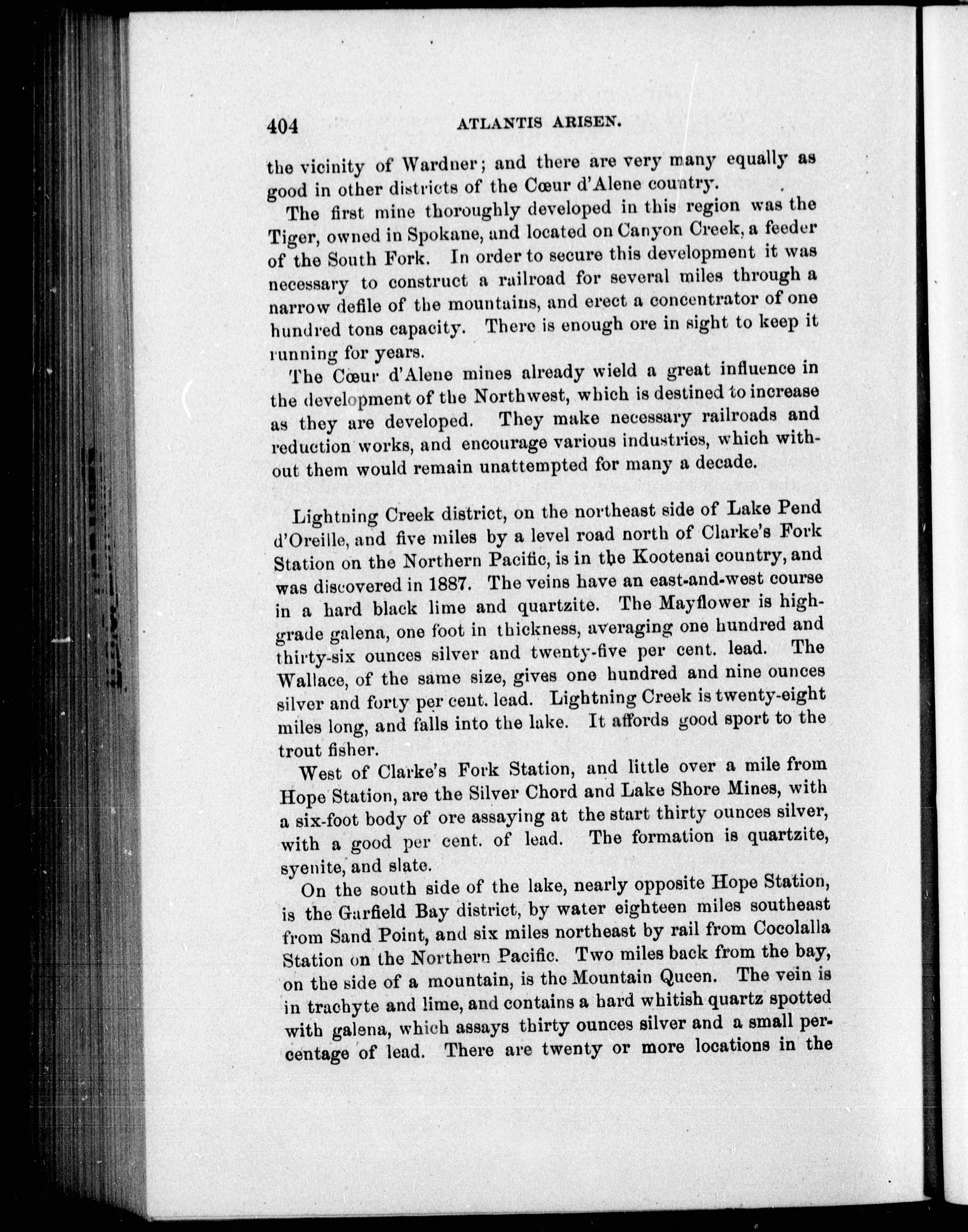 404 ATLANTIS ARISEN.

the vicinity of Wardner; and there are very many equally as good in other districts of the Cœur d'Alene country.

The first mine thoroughly developed in this region was the Tiger, owned in Spokane, and located on Canyon Creek, a feeder of the South Fork. In order to secure this development it was necessary to construct a railroad for several miles through a narrow defile of the mountains, and erect a concentrator of one hundred tons capacity. There is enough ore in sight to keep it running for years.

The Cœur d'Alene mines already wield a great influence in the development of the Northwest, which is destined to increase as they are developed. They make necessary railroads and reduction works, and encourage various industries, which without them would remain unattempted for many a decade.

Lightning Creek district, on the northeast side of Lake Pend d'Oreille, and five miles by a level road north of Clarke's Fork Station on the Northern Pacific, is in the Kootenai country, and was discovered in 1887. The veins have an east-and-west course in a hard black lime and quartzite. The Mayflower is high-grade galena, one foot in thickness, averaging one hundred and thirty-six ounces silver and twenty-five per cent. lead. The Wallace, of the same size, gives one hundred and nine ounces silver and forty per cent. lead. Lightning Creek is twenty-eight miles long, and falls into the lake. It affords good sport to the trout fisher.

West of Clarke's Fork Station, and little over a mile from Hope Station, are the Silver Chord and Lake Shore Mines, with a six-foot body of ore assaying at the start thirty ounces silver, with a good per cent. of lead. The formation is quartzite, syenite, and slate.

On the south side of the lake, nearly opposite Hope Station, is the Garfield Bay district, by water eighteen miles southeast from Sand Point, and six miles northeast by rail from Cocolalla Station on the Northern Pacific. Two miles back from the bay, on the side of a mountain, is the Mountain Queen. The vein is in trachyte and lime, and contains a hard whitish quartz spotted with galena, which assays thirty ounces silver and a small percentage of lead. There are twenty or more locations in the